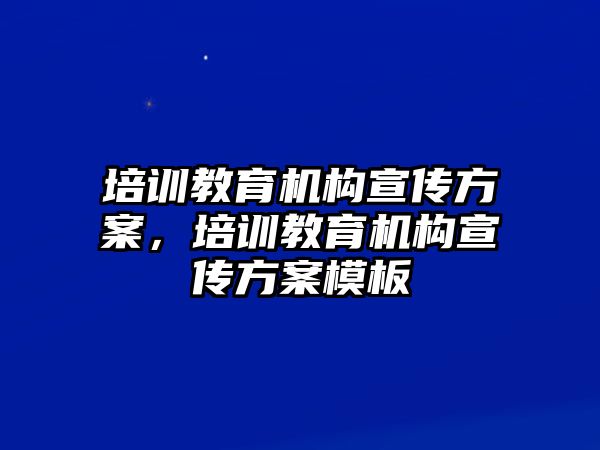 培训教育机构宣传方案，培训教育机构宣传方案模板